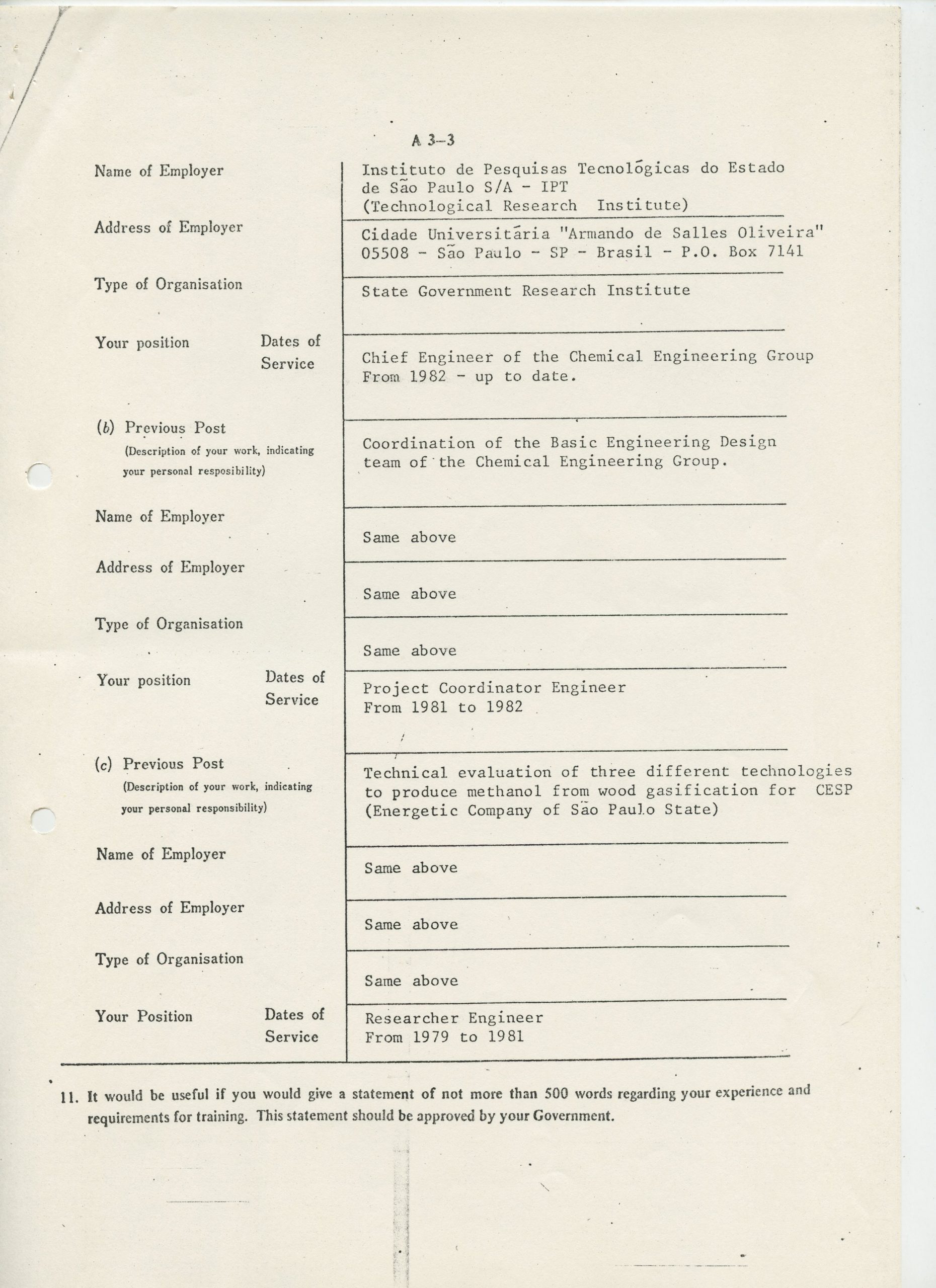 A 3–3

| | |
|---|---|
| Name of Employer | Instituto de Pesquisas Tecnológicas do Estado de São Paulo S/A - IPT (Technological Research Institute) |
| Address of Employer | Cidade Universitária "Armando de Salles Oliveira" 05508 - São Paulo - SP - Brasil - P.O. Box 7141 |
| Type of Organisation | State Government Research Institute |
| Your position Dates of Service | Chief Engineer of the Chemical Engineering Group From 1982 - up to date. |
| (b) Previous Post (Description of your work, indicating your personal resposibility) | Coordination of the Basic Engineering Design team of the Chemical Engineering Group. |
| Name of Employer | Same above |
| Address of Employer | Same above |
| Type of Organisation | Same above |
| Your position Dates of Service | Project Coordinator Engineer From 1981 to 1982 |
| (c) Previous Post (Description of your work, indicating your personal responsibility) | Technical evaluation of three different technologies to produce methanol from wood gasification for CESP (Energetic Company of São Paulo State) |
| Name of Employer | Same above |
| Address of Employer | Same above |
| Type of Organisation | Same above |
| Your Position Dates of Service | Researcher Engineer From 1979 to 1981 |

11. It would be useful if you would give a statement of not more than 500 words regarding your experience and requirements for training. This statement should be approved by your Government.